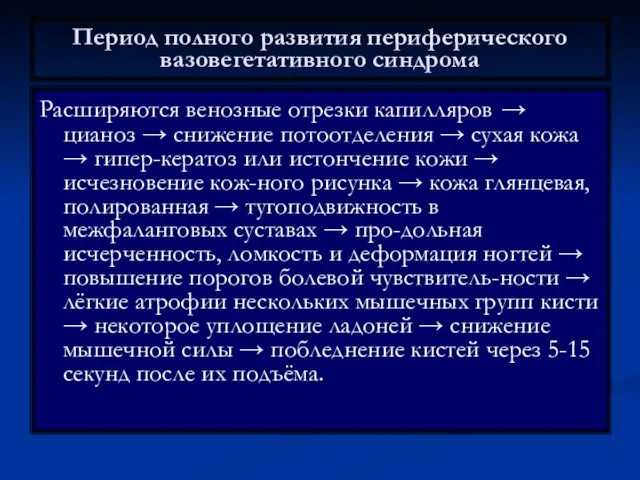 Период полного развития периферического вазовегетативного синдрома

Расширяются венозные отрезки капилляров → цианоз → снижение потоотделения → сухая кожа → гипер-кератоз или истончение кожи → исчезновение кож-ного рисунка → кожа глянцевая, полированная → тугоподвижность в межфаланговых суставах → про-дольная исчерченность, ломкость и деформация ногтей → повышение порогов болевой чувствитель-ности → лёгкие атрофии нескольких мышечных групп кисти → некоторое уплощение ладоней → снижение мышечной силы → побледнение кистей через 5-15 секунд после их подъёма.